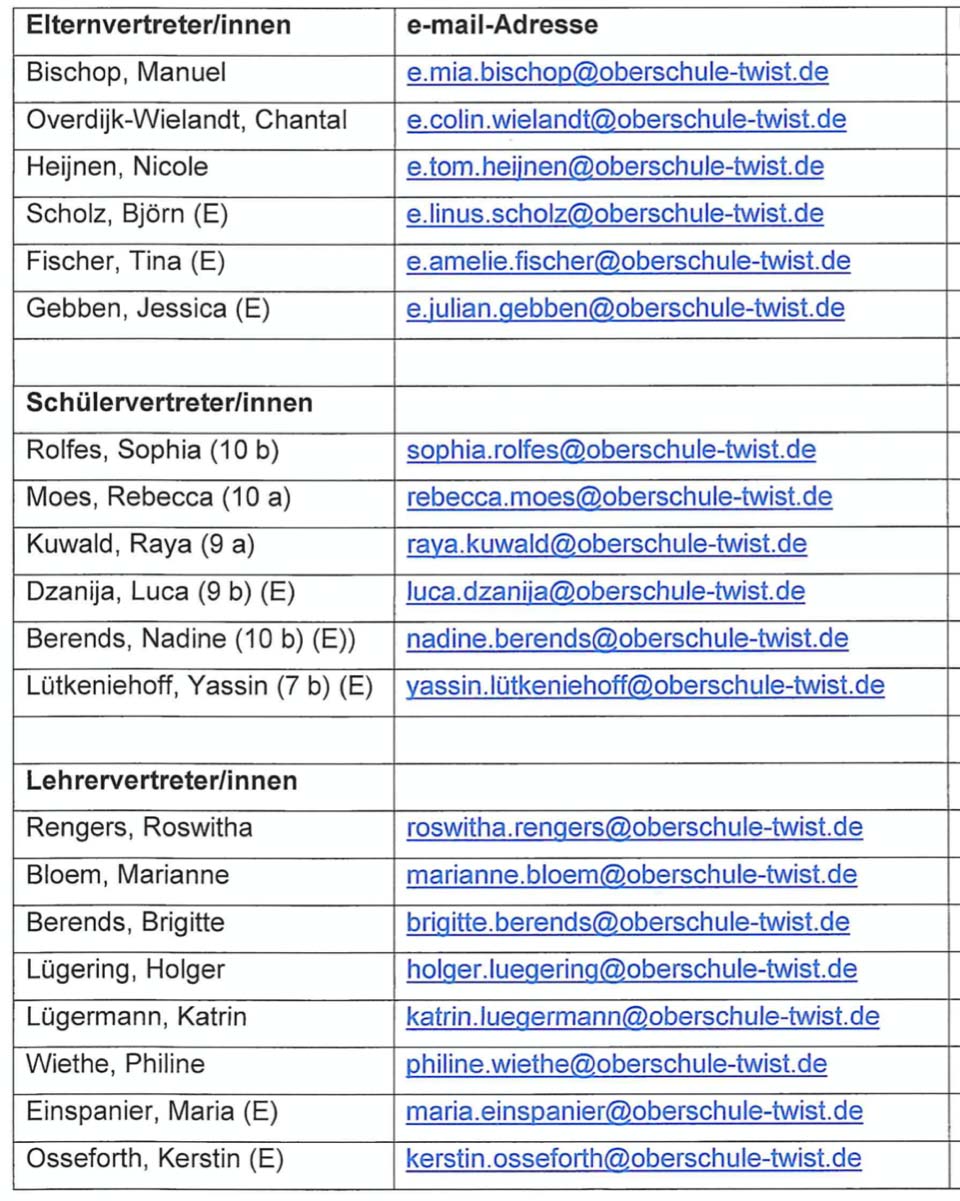 | Elternvertreter/innen | e-mail-Adresse |
|---|---|
| Bischop, Manuel | e.mia.bischop@oberschule-twist.de |
| Overdijk-Wielandt, Chantal | e.colin.wielandt@oberschule-twist.de |
| Heijnen, Nicole | e.tom.heijnen@oberschule-twist.de |
| Scholz, Björn (E) | e.linus.scholz@oberschule-twist.de |
| Fischer, Tina (E) | e.amelie.fischer@oberschule-twist.de |
| Gebben, Jessica (E) | e.julian.gebben@oberschule-twist.de |
| | |
| **Schülervertreter/innen** | |
| Rolfes, Sophia (10 b) | sophia.rolfes@oberschule-twist.de |
| Moes, Rebecca (10 a) | rebecca.moes@oberschule-twist.de |
| Kuwald, Raya (9 a) | raya.kuwald@oberschule-twist.de |
| Dzanija, Luca (9 b) (E) | luca.dzanija@oberschule-twist.de |
| Berends, Nadine (10 b) (E)) | nadine.berends@oberschule-twist.de |
| Lütkeniehoff, Yassin (7 b) (E) | yassin.lütkeniehoff@oberschule-twist.de |
| | |
| **Lehrervertreter/innen** | |
| Rengers, Roswitha | roswitha.rengers@oberschule-twist.de |
| Bloem, Marianne | marianne.bloem@oberschule-twist.de |
| Berends, Brigitte | brigitte.berends@oberschule-twist.de |
| Lügering, Holger | holger.luegering@oberschule-twist.de |
| Lügermann, Katrin | katrin.luegermann@oberschule-twist.de |
| Wiethe, Philine | philine.wiethe@oberschule-twist.de |
| Einspanier, Maria (E) | maria.einspanier@oberschule-twist.de |
| Osseforth, Kerstin (E) | kerstin.osseforth@oberschule-twist.de |